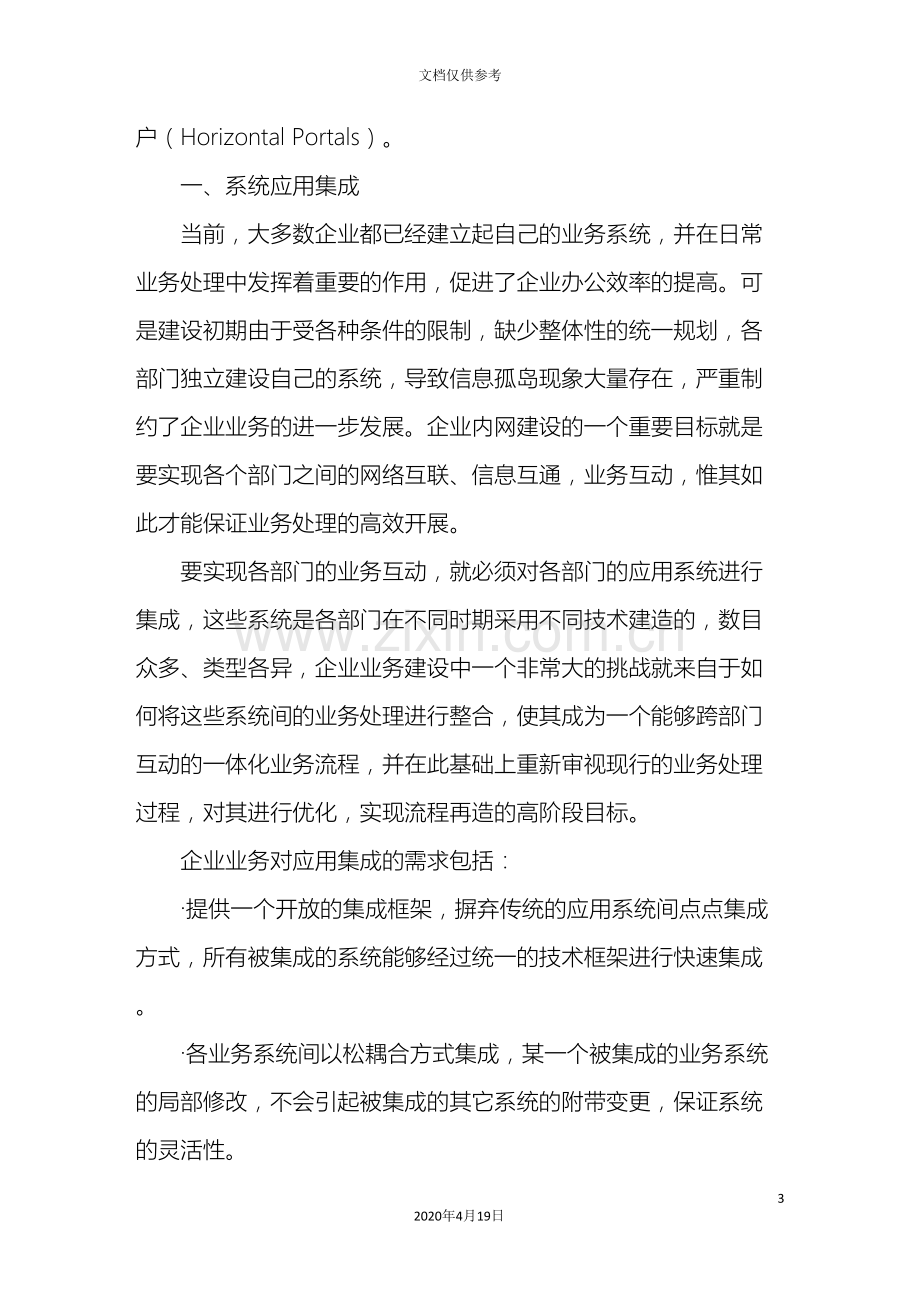 文档仅供参考

户（Horizontal Portals）。

一、系统应用集成

当前，大多数企业都已经建立起自己的业务系统，并在日常业务处理中发挥着重要的作用，促进了企业办公效率的提高。可是建设初期由于受各种条件的限制，缺少整体性的统一规划，各部门独立建设自己的系统，导致信息孤岛现象大量存在，严重制约了企业业务的进一步发展。企业内网建设的一个重要目标就是要实现各个部门之间的网络互联、信息互通，业务互动，惟其如此才能保证业务处理的高效开展。

要实现各部门的业务互动，就必须对各部门的应用系统进行集成，这些系统是各部门在不同时期采用不同技术建造的，数目众多、类型各异，企业业务建设中一个非常大的挑战就来自于如何将这些系统间的业务处理进行整合，使其成为一个能够跨部门互动的一体化业务流程，并在此基础上重新审视现行的业务处理过程，对其进行优化，实现流程再造的高阶段目标。

企业业务对应用集成的需求包括：

·提供一个开放的集成框架，摒弃传统的应用系统间点点集成方式，所有被集成的系统能够经过统一的技术框架进行快速集成。

·各业务系统间以松耦合方式集成，某一个被集成的业务系统的局部修改，不会引起被集成的其它系统的附带变更，保证系统的灵活性。

3

2020年4月19日

www.zixin.com.cn